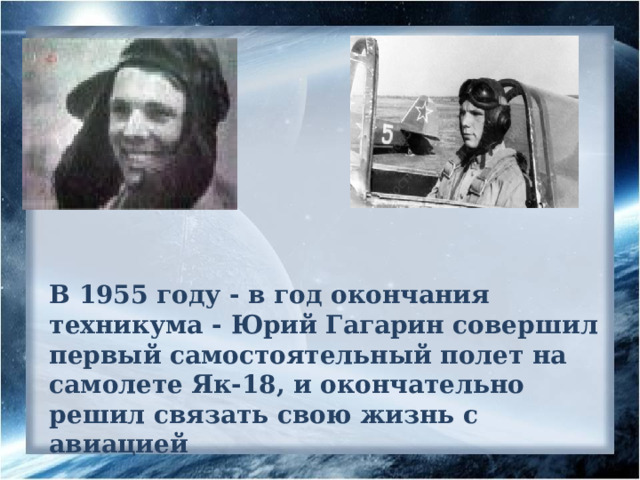 5

В 1955 году - в год окончания техникума - Юрий Гагарин совершил первый самостоятельный полет на самолете Як-18, и окончательно решил связать свою жизнь с авиацией